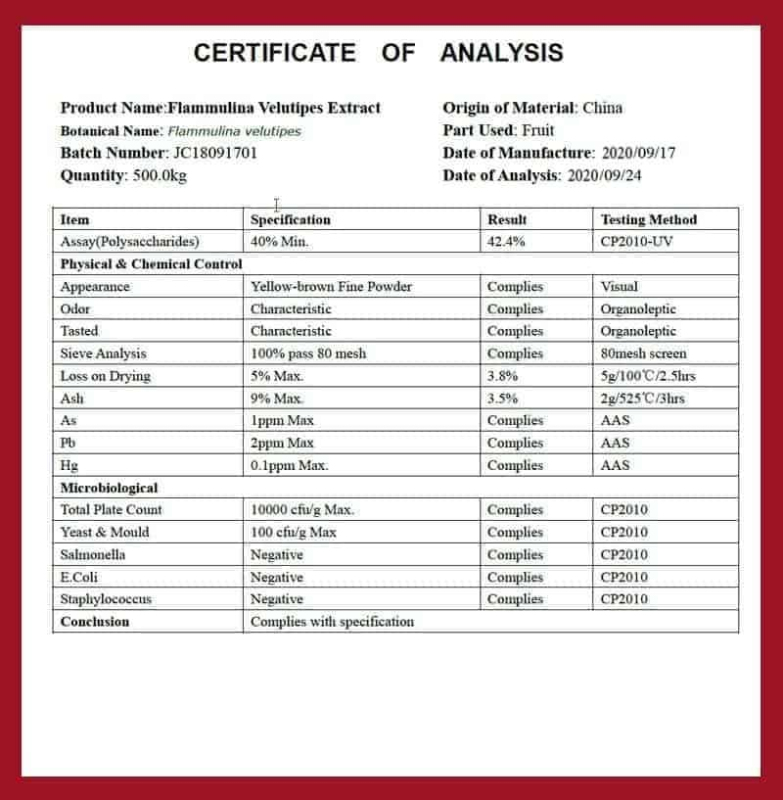 CERTIFICATE OF ANALYSIS

Product Name:Flammulina Velutipes Extract
Botanical Name: Flammulina velutipes
Batch Number: JC18091701
Quantity: 500.0kg

Origin of Material: China
Part Used: Fruit
Date of Manufacture: 2020/09/17
Date of Analysis: 2020/09/24

| Item | Specification | Result | Testing Method |
|---|---|---|---|
| Assay(Polysaccharides) | 40% Min. | 42.4% | CP2010-UV |
| Physical & Chemical Control | | | |
| Appearance | Yellow-brown Fine Powder | Complies | Visual |
| Odor | Characteristic | Complies | Organoleptic |
| Tasted | Characteristic | Complies | Organoleptic |
| Sieve Analysis | 100% pass 80 mesh | Complies | 80mesh screen |
| Loss on Drying | 5% Max. | 3.8% | 5g/100℃/2.5hrs |
| Ash | 9% Max. | 3.5% | 2g/525℃/3hrs |
| As | 1ppm Max | Complies | AAS |
| Pb | 2ppm Max | Complies | AAS |
| Hg | 0.1ppm Max. | Complies | AAS |
| Microbiological | | | |
| Total Plate Count | 10000 cfu/g Max. | Complies | CP2010 |
| Yeast & Mould | 100 cfu/g Max | Complies | CP2010 |
| Salmonella | Negative | Complies | CP2010 |
| E.Coli | Negative | Complies | CP2010 |
| Staphylococcus | Negative | Complies | CP2010 |
| Conclusion | Complies with specification | | |